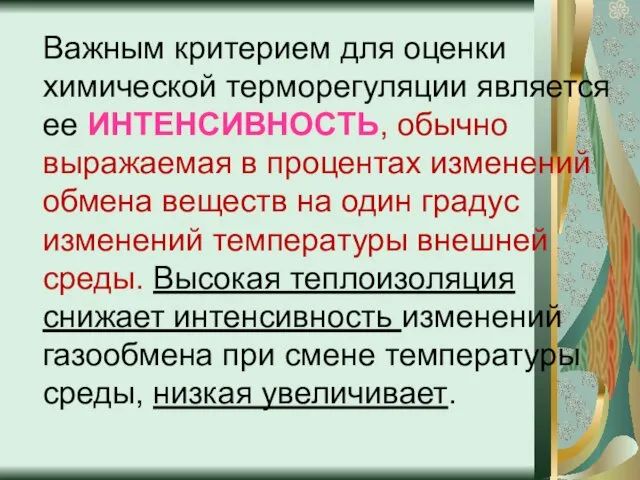 Важным критерием для оценки химической терморегуляции является ее ИНТЕНСИВНОСТЬ, обычно выражаемая в процентах изменений обмена веществ на один градус изменений температуры внешней среды. Высокая теплоизоляция снижает интенсивность изменений газообмена при смене температуры среды, низкая увеличивает.